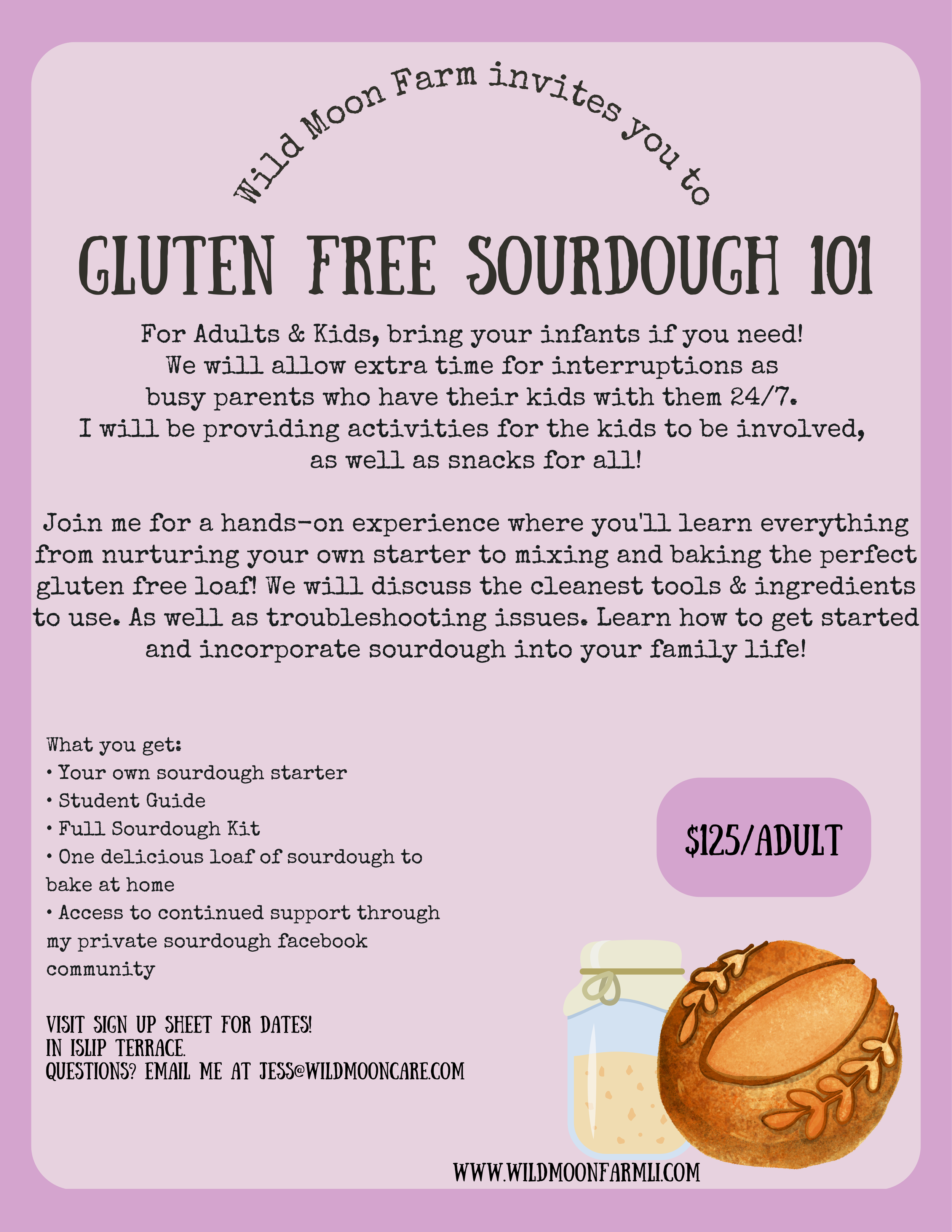 Wild Moon Farm invites you to

GLUTEN FREE SOURDOUGH 101

For Adults & Kids, bring your infants if you need! We will allow extra time for interruptions as busy parents who have their kids with them 24/7. I will be providing activities for the kids to be involved, as well as snacks for all!

Join me for a hands-on experience where you'll learn everything from nurturing your own starter to mixing and baking the perfect gluten free loaf! We will discuss the cleanest tools & ingredients to use. As well as troubleshooting issues. Learn how to get started and incorporate sourdough into your family life!

What you get:
• Your own sourdough starter
• Student Guide
• Full Sourdough Kit
• One delicious loaf of sourdough to bake at home
• Access to continued support through my private sourdough facebook community

$125/ADULT

VISIT SIGN UP SHEET FOR DATES!
IN ISLIP TERRACE.
QUESTIONS? EMAIL ME AT JESS@WILDMOONCARE.COM

WWW.WILDMOONFARMLI.COM